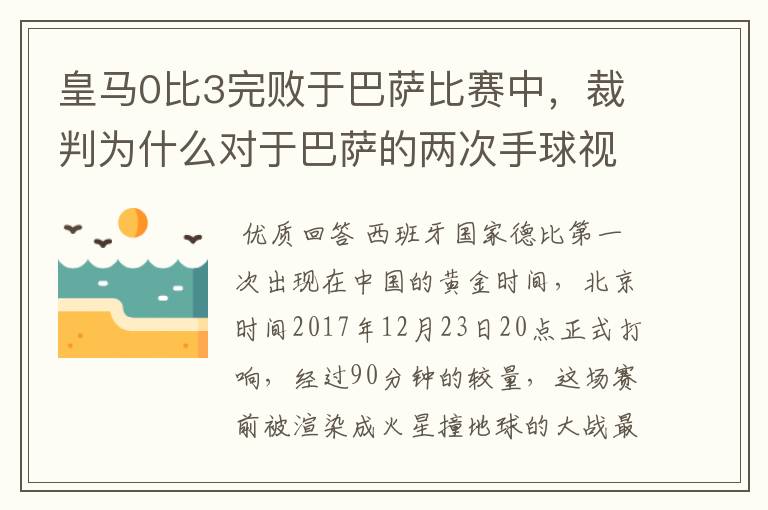 皇马0比3完败于巴萨比赛中，裁判为什么对于巴萨的两次手球视

优质回答 西班牙国家德比第一次出现在中国的黄金时间，北京时间2017年12月23日20点正式打响，经过90分钟的较量，这场赛前被渲染成火星撞地球的大战最